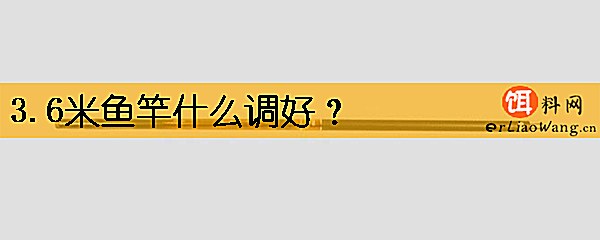 3.6米鱼竿什么调好？

饵料网
erLiaoWang.cn